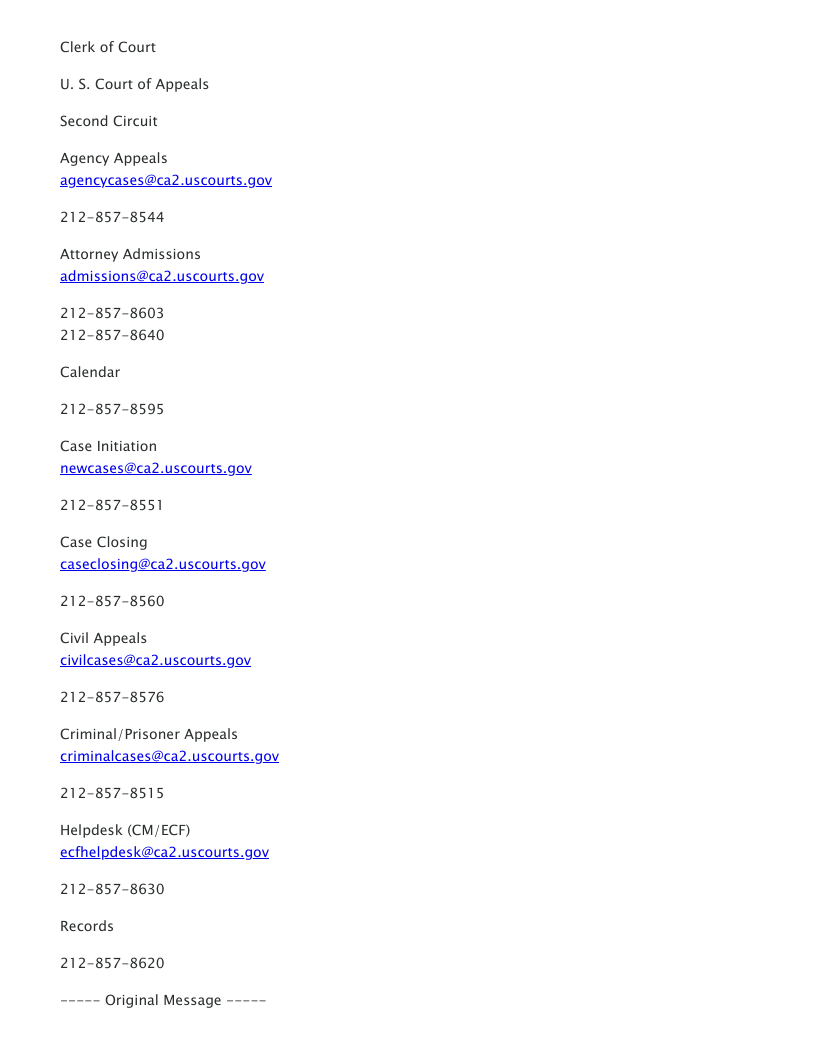 Clerk of Court

U. S. Court of Appeals

Second Circuit

Agency Appeals
agencycases@ca2.uscourts.gov

212-857-8544

Attorney Admissions
admissions@ca2.uscourts.gov

212-857-8603
212-857-8640

Calendar

212-857-8595

Case Initiation
newcases@ca2.uscourts.gov

212-857-8551

Case Closing
caseclosing@ca2.uscourts.gov

212-857-8560

Civil Appeals
civilcases@ca2.uscourts.gov

212-857-8576

Criminal/Prisoner Appeals
criminalcases@ca2.uscourts.gov

212-857-8515

Helpdesk (CM/ECF)
ecfhelpdesk@ca2.uscourts.gov

212-857-8630

Records

212-857-8620

----- Original Message -----